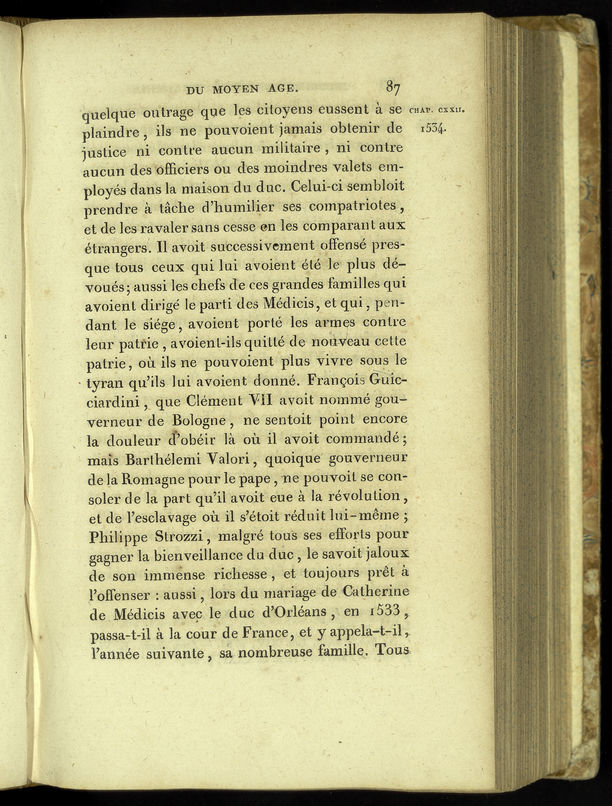 DU MOYEN AGE. 87

CHAP. CXXII. 1534.

quelque outrage que les citoyens eussent à se plaindre, ils ne pouvoient jamais obtenir de justice ni contre aucun militaire, ni contre aucun des officiers ou des moindres valets employés dans la maison du duc. Celui-ci sembloit prendre à tâche d'humilier ses compatriotes, et de les ravaler sans cesse en les comparant aux étrangers. Il avoit successivement offensé presque tous ceux qui lui avoient été le plus dévoués; aussi les chefs de ces grandes familles qui avoient dirigé le parti des Médicis, et qui, pendant le siége, avoient porté les armes contre leur patrie, avoient-ils quitté de nouveau cette patrie, où ils ne pouvoient plus vivre sous le tyran qu'ils lui avoient donné. François Guicciardini, que Clément VII avoit nommé gouverneur de Bologne, ne sentoit point encore la douleur d'obéir là où il avoit commandé; mais Barthélemi Valori, quoique gouverneur de la Romagne pour le pape, ne pouvoit se consoler de la part qu'il avoit eue à la révolution, et de l'esclavage où il s'étoit réduit lui-même; Philippe Strozzi, malgré tous ses efforts pour gagner la bienveillance du duc, le savoit jaloux de son immense richesse, et toujours prêt à l'offenser : aussi, lors du mariage de Catherine de Médicis avec le duc d'Orléans, en 1533, passa-t-il à la cour de France, et y appela-t-il, l'année suivante, sa nombreuse famille. Tous